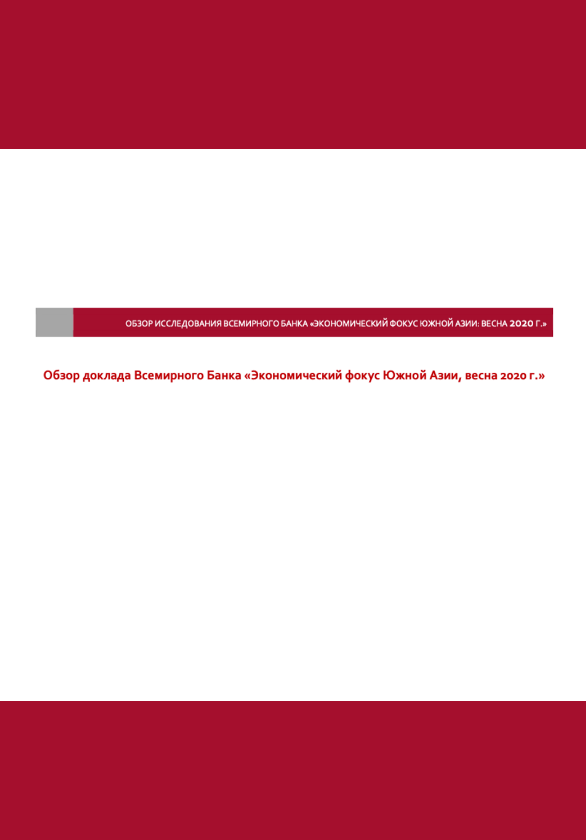 ОБЗОР ИССЛЕДОВАНИЯ ВСЕМИРНОГО БАНКА «ЭКОНОМИЧЕСКИЙ ФОКУС ЮЖНОЙ АЗИИ: ВЕСНА 2020 Г.»

Обзор доклада Всемирного Банка «Экономический фокус Южной Азии, весна 2020 г.»